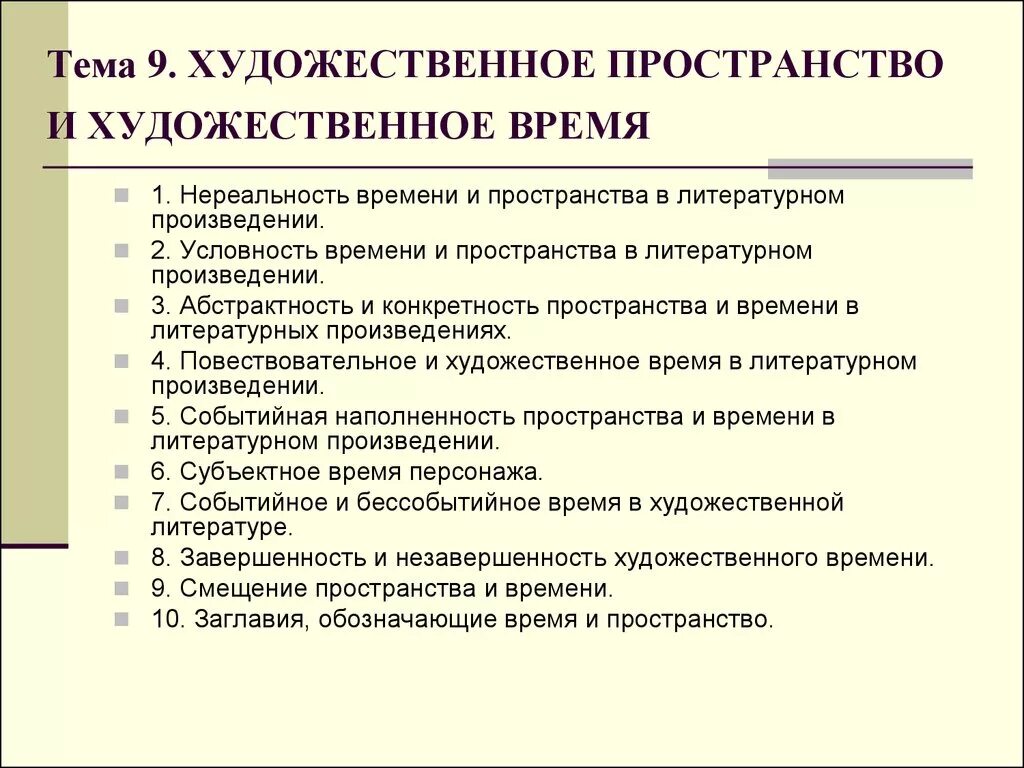 Тема 9. ХУДОЖЕСТВЕННОЕ ПРОСТРАНСТВО И ХУДОЖЕСТВЕННОЕ ВРЕМЯ

1. Нереальность времени и пространства в литературном произведении.
2. Условность времени и пространства в литературном произведении.
3. Абстрактность и конкретность пространства и времени в литературных произведениях.
4. Повествовательное и художественное время в литературном произведении.
5. Событийная наполненность пространства и времени в литературном произведении.
6. Субъектное время персонажа.
7. Событийное и бессобытийное время в художественной литературе.
8. Завершенность и незавершенность художественного времени.
9. Смещение пространства и времени.
10. Заглавия, обозначающие время и пространство.